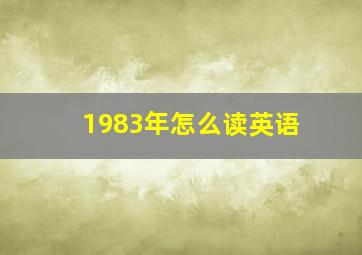 1983年怎么读英语